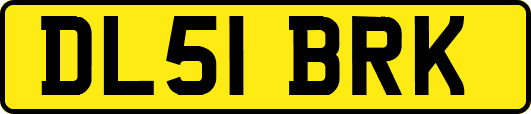 DL51 BRK